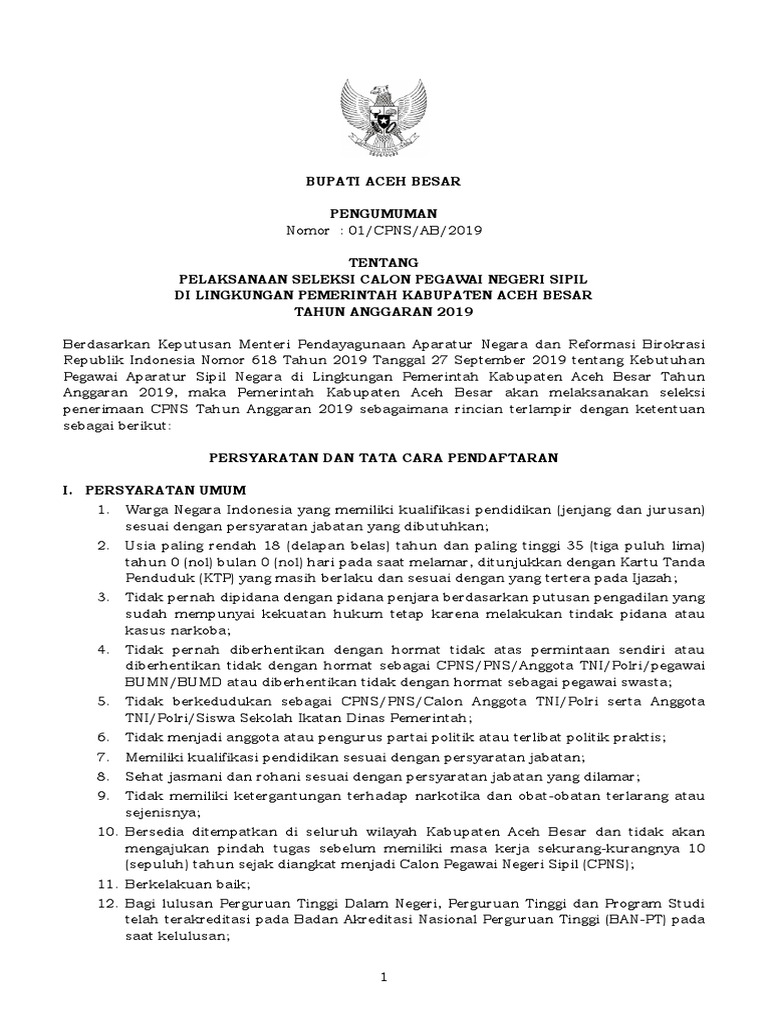 BUPATI ACEH BESAR

PENGUMUMAN
Nomor : 01/CPNS/AB/2019

TENTANG
PELAKSANAAN SELEKSI CALON PEGAWAI NEGERI SIPIL
DI LINGKUNGAN PEMERINTAH KABUPATEN ACEH BESAR
TAHUN ANGGARAN 2019

Berdasarkan Keputusan Menteri Pendayagunaan Aparatur Negara dan Reformasi Birokrasi Republik Indonesia Nomor 618 Tahun 2019 Tanggal 27 September 2019 tentang Kebutuhan Pegawai Aparatur Sipil Negara di Lingkungan Pemerintah Kabupaten Aceh Besar Tahun Anggaran 2019, maka Pemerintah Kabupaten Aceh Besar akan melaksanakan seleksi penerimaan CPNS Tahun Anggaran 2019 sebagaimana rincian terlampir dengan ketentuan sebagai berikut:

PERSYARATAN DAN TATA CARA PENDAFTARAN

I. PERSYARATAN UMUM
1. Warga Negara Indonesia yang memiliki kualifikasi pendidikan (jenjang dan jurusan) sesuai dengan persyaratan jabatan yang dibutuhkan;
2. Usia paling rendah 18 (delapan belas) tahun dan paling tinggi 35 (tiga puluh lima) tahun 0 (nol) bulan 0 (nol) hari pada saat melamar, ditunjukkan dengan Kartu Tanda Penduduk (KTP) yang masih berlaku dan sesuai dengan yang tertera pada Ijazah;
3. Tidak pernah dipidana dengan pidana penjara berdasarkan putusan pengadilan yang sudah mempunyai kekuatan hukum tetap karena melakukan tindak pidana atau kasus narkoba;
4. Tidak pernah diberhentikan dengan hormat tidak atas permintaan sendiri atau diberhentikan tidak dengan hormat sebagai CPNS/PNS/Anggota TNI/Polri/pegawai BUMN/BUMD atau diberhentikan tidak dengan hormat sebagai pegawai swasta;
5. Tidak berkedudukan sebagai CPNS/PNS/Calon Anggota TNI/Polri serta Anggota TNI/Polri/Siswa Sekolah Ikatan Dinas Pemerintah;
6. Tidak menjadi anggota atau pengurus partai politik atau terlibat politik praktis;
7. Memiliki kualifikasi pendidikan sesuai dengan persyaratan jabatan;
8. Sehat jasmani dan rohani sesuai dengan persyaratan jabatan yang dilamar;
9. Tidak memiliki ketergantungan terhadap narkotika dan obat-obatan terlarang atau sejenisnya;
10. Bersedia ditempatkan di seluruh wilayah Kabupaten Aceh Besar dan tidak akan mengajukan pindah tugas sebelum memiliki masa kerja sekurang-kurangnya 10 (sepuluh) tahun sejak diangkat menjadi Calon Pegawai Negeri Sipil (CPNS);
11. Berkelakuan baik;
12. Bagi lulusan Perguruan Tinggi Dalam Negeri, Perguruan Tinggi dan Program Studi telah terakreditasi pada Badan Akreditasi Nasional Perguruan Tinggi (BAN-PT) pada saat kelulusan;

1